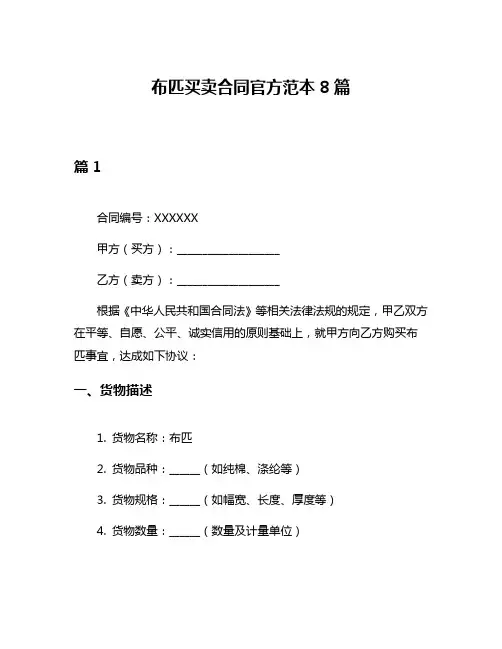 布匹买卖合同官方范本 8 篇

篇 1

合同编号：XXXXXX

甲方（买方）：__________________

乙方（卖方）：__________________

根据《中华人民共和国合同法》等相关法律法规的规定，甲乙双方在平等、自愿、公平、诚实信用的原则基础上，就甲方向乙方购买布匹事宜，达成如下协议：

一、货物描述

1. 货物名称：布匹

2. 货物品种：______（如纯棉、涤纶等）

3. 货物规格：______（如幅宽、长度、厚度等）

4. 货物数量：______（数量及计量单位）